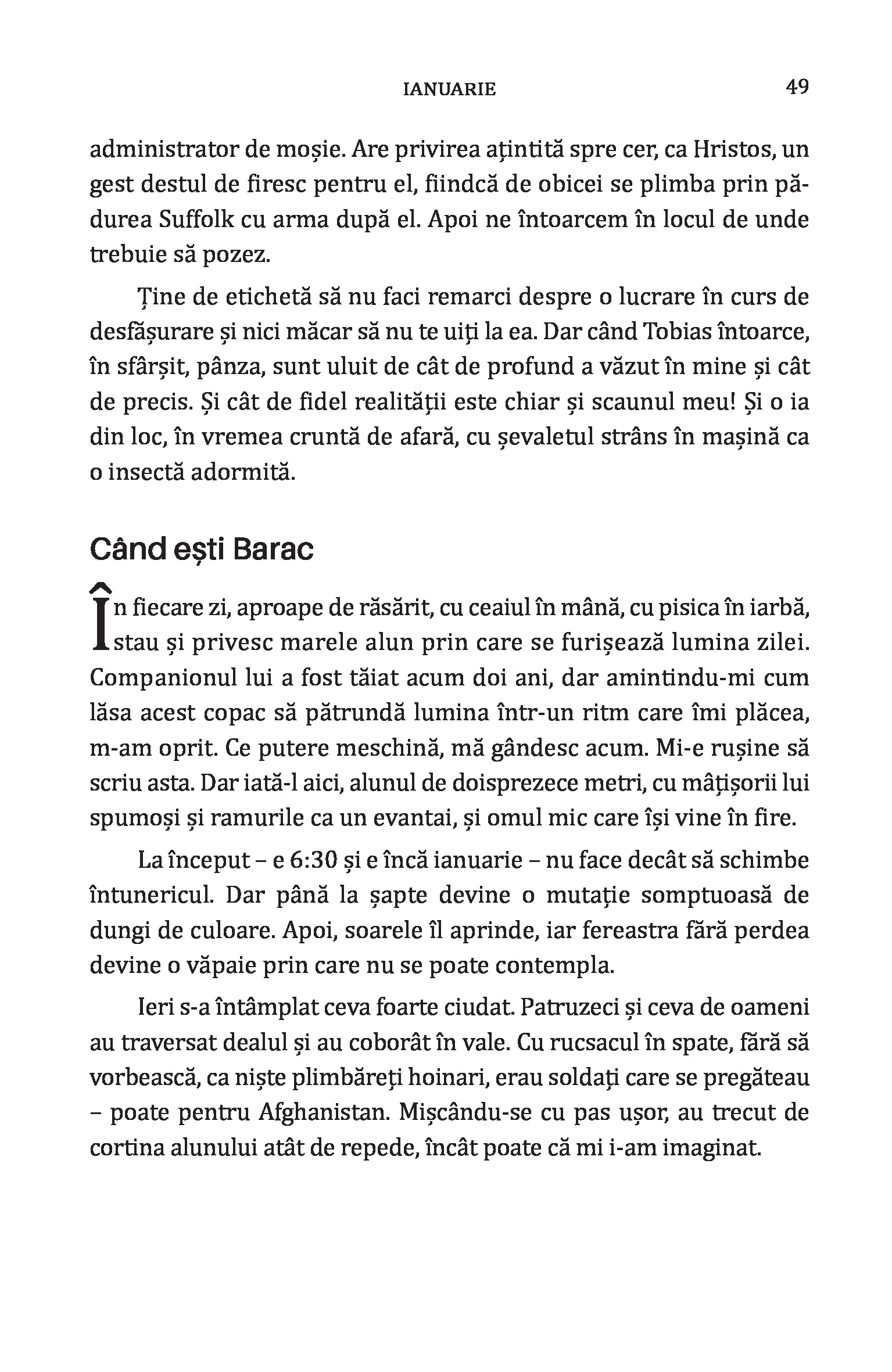 IANUARIE 49

administrator de moșie. Are privirea ațintită spre cer, ca Hristos, un gest destul de firesc pentru el, fiindcă de obicei se plimba prin pădurea Suffolk cu arma după el. Apoi ne întoarcem în locul de unde trebuie să pozez.

Ține de etichetă să nu faci remarci despre o lucrare în curs de desfășurare și nici măcar să nu te uiți la ea. Dar când Tobias întoarce, în sfârșit, pânza, sunt uluit de cât de profund a văzut în mine și cât de precis. Și cât de fidel realității este chiar și scaunul meu! Și o ia din loc, în vremea cruntă de afară, cu șevaletul strâns în mașină ca o insectă adormită.

Când ești Barac

În fiecare zi, aproape de răsărit, cu ceaiul în mână, cu pisica în iarbă, stau și privesc marele alun prin care se furișează lumina zilei. Companionul lui a fost tăiat acum doi ani, dar amintindu-mi cum lăsa acest copac să pătrundă lumina într-un ritm care îmi plăcea, m-am oprit. Ce putere meschină, mă gândesc acum. Mi-e rușine să scriu asta. Dar iată-l aici, alunul de doisprezece metri, cu mâțișorii lui spumoși și ramurile ca un evantai, și omul mic care își vine în fire.

La început – e 6:30 și e încă ianuarie – nu face decât să schimbe întunericul. Dar până la șapte devine o mutație somptuoasă de dungi de culoare. Apoi, soarele îl aprinde, iar fereastra fără perdea devine o văpaie prin care nu se poate contempla.

Ieri s-a întâmplat ceva foarte ciudat. Patruzeci și ceva de oameni au traversat dealul și au coborât în vale. Cu rucsacul în spate, fără să vorbească, ca niște plimbăreți hoinari, erau soldați care se pregăteau – poate pentru Afghanistan. Mișcându-se cu pas ușor, au trecut de cortina alunului atât de repede, încât poate că mi i-am imaginat.